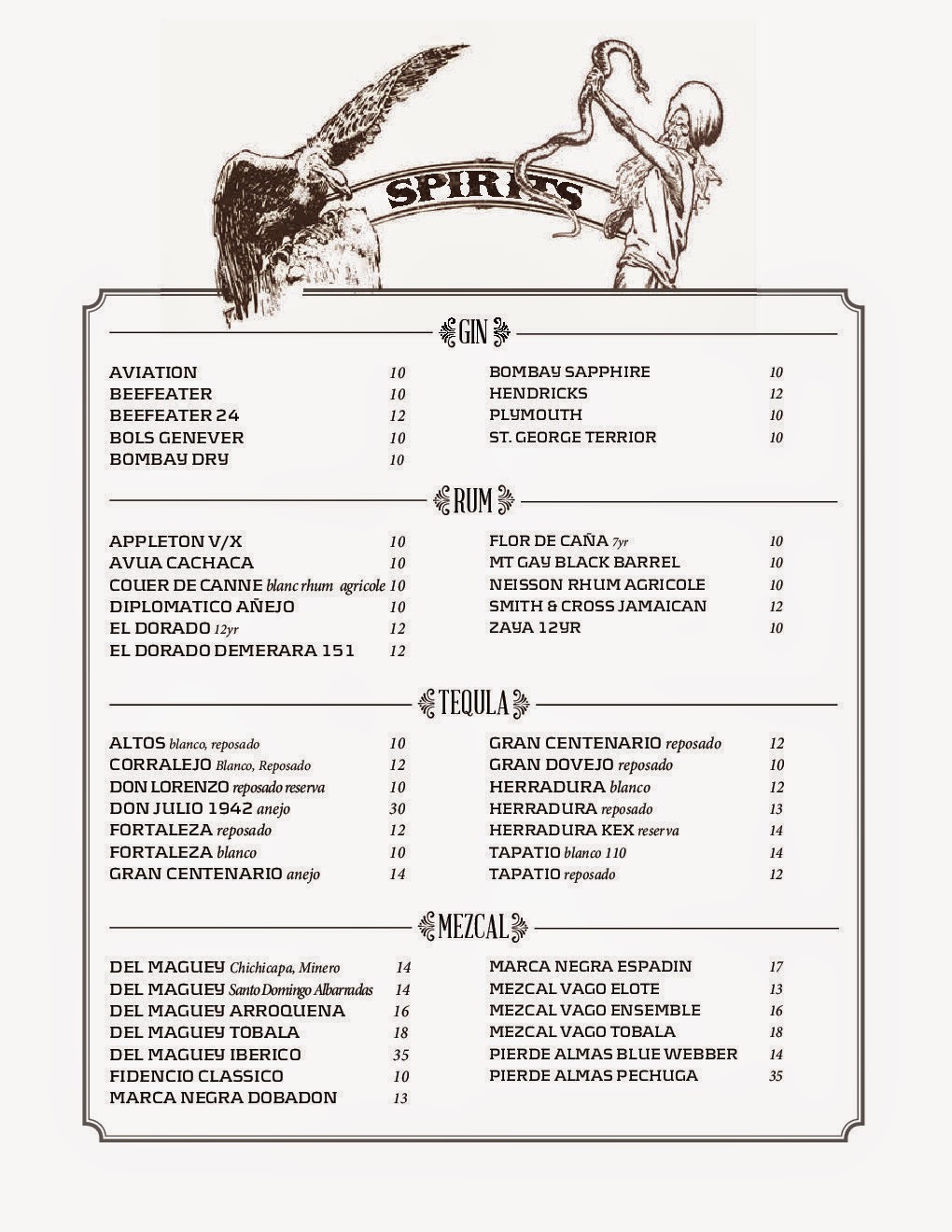 SPIRITS

GIN

AVIATION 10
BEEFEATER 10
BEEFEATER 24 12
BOLS GENEVER 10
BOMBAY DRY 10

BOMBAY SAPPHIRE 10
HENDRICKS 12
PLYMOUTH 10
ST. GEORGE TERRIOR 10

RUM

APPLETON V/X 10
AVUA CACHACA 10
COUER DE CANNE blanc rhum agricole 10
DIPLOMATICO AÑEJO 10
EL DORADO 12yr 12
EL DORADO DEMERARA 151 12

FLOR DE CAÑA 7yr 10
MT GAY BLACK BARREL 10
NEISSON RHUM AGRICOLE 10
SMITH & CROSS JAMAICAN 12
ZAYA 12YR 10

TEQULA

ALTOS blanco, reposado 10
CORRALEJO Blanco, Reposado 12
DON LORENZO reposado reserva 10
DON JULIO 1942 anejo 30
FORTALEZA reposado 12
FORTALEZA blanco 10
GRAN CENTENARIO anejo 14

GRAN CENTENARIO reposado 12
GRAN DOVEJO reposado 10
HERRADURA blanco 12
HERRADURA reposado 13
HERRADURA KEX reserva 14
TAPATIO blanco 110 14
TAPATIO reposado 12

MEZCAL

DEL MAGUEY Chichicapa, Minero 14
DEL MAGUEY Santo Domingo Albarradas 14
DEL MAGUEY ARROQUENA 16
DEL MAGUEY TOBALA 18
DEL MAGUEY IBERICO 35
FIDENCIO CLASSICO 10
MARCA NEGRA DOBADON 13

MARCA NEGRA ESPADIN 17
MEZCAL VAGO ELOTE 13
MEZCAL VAGO ENSEMBLE 16
MEZCAL VAGO TOBALA 18
PIERDE ALMAS BLUE WEBBER 14
PIERDE ALMAS PECHUGA 35